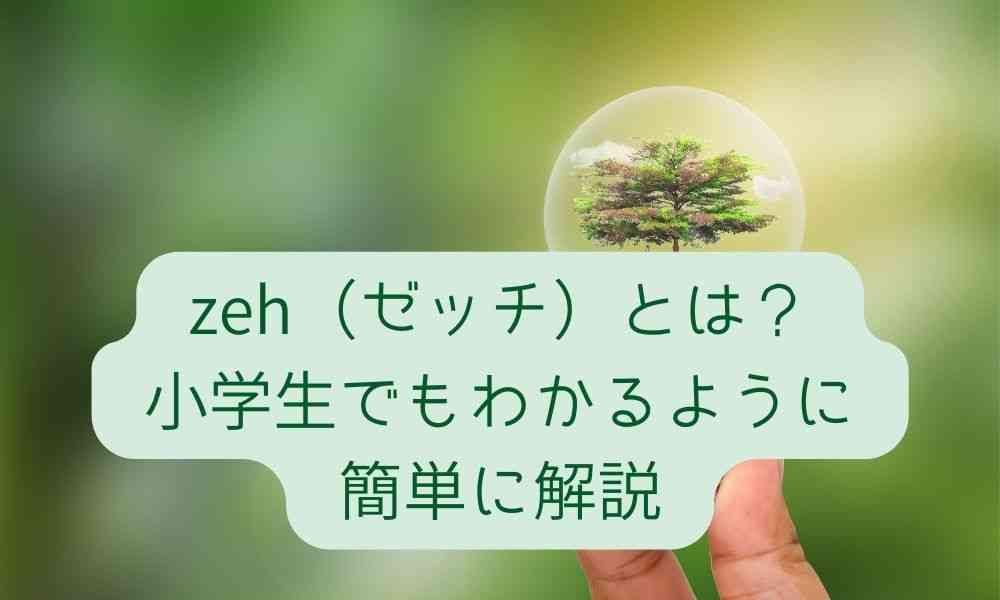 zeh（ゼッチ）とは？
小学生でもわかるように
簡単に解説